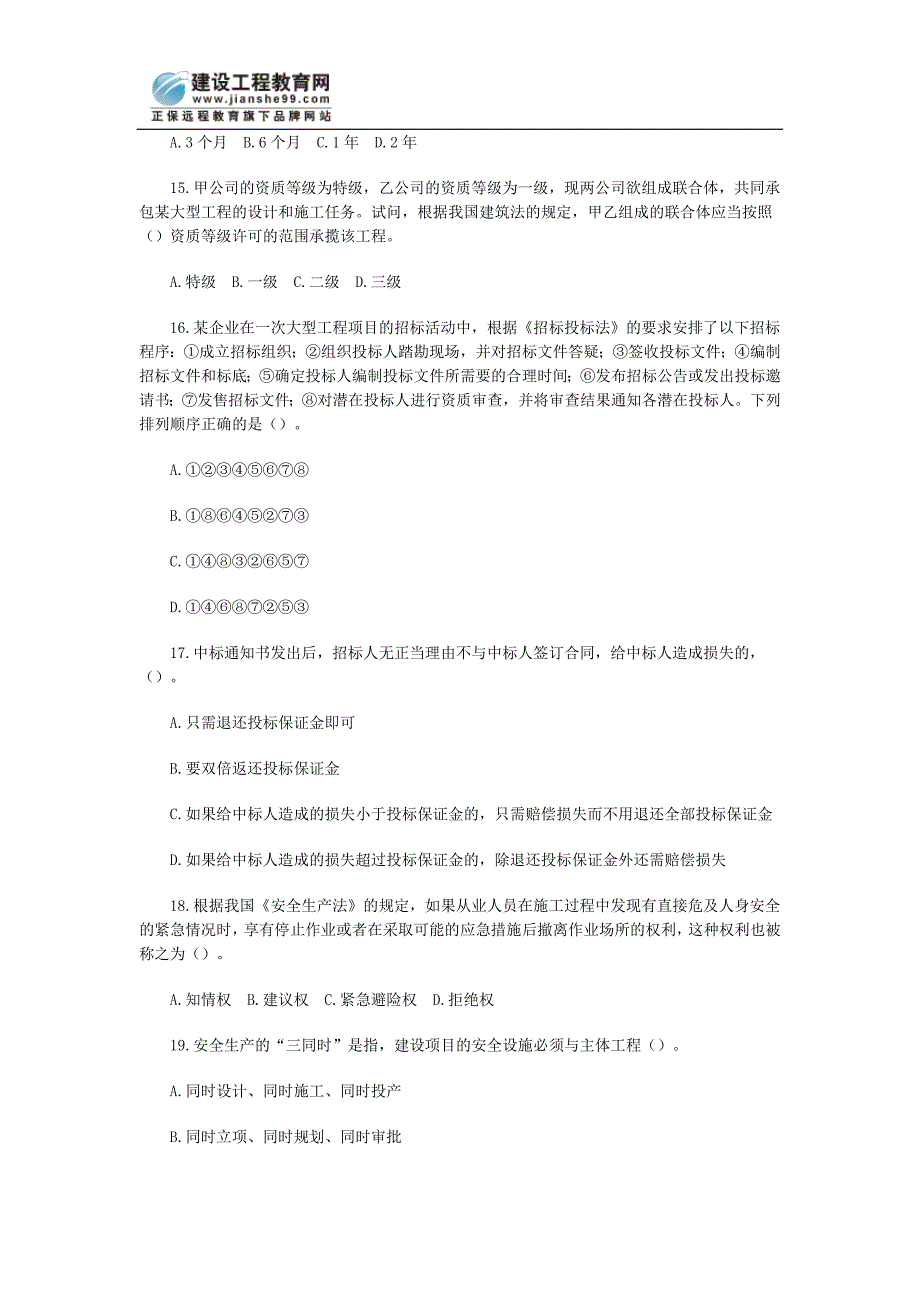 建设工程教育网
www.jianshe99.com
正保远程教育旗下品牌网站

A.3 个月　B.6 个月　C.1 年　D.2 年

15.甲公司的资质等级为特级，乙公司的资质等级为一级，现两公司欲组成联合体，共同承包某大型工程的设计和施工任务。试问，根据我国建筑法的规定，甲乙组成的联合体应当按照（）资质等级许可的范围承揽该工程。

A.特级　B.一级　C.二级　D.三级

16.某企业在一次大型工程项目的招标活动中，根据《招标投标法》的要求安排了以下招标程序：①成立招标组织；②组织投标人踏勘现场，并对招标文件答疑；③签收投标文件；④编制招标文件和标底；⑤确定投标人编制投标文件所需要的合理时间；⑥发布招标公告或发出投标邀请书；⑦发售招标文件；⑧对潜在投标人进行资质审查，并将审查结果通知各潜在投标人。下列排列顺序正确的是（）。

A.①②③④⑤⑥⑦⑧

B.①⑧⑥④⑤②⑦③

C.①④⑧③②⑥⑤⑦

D.①④⑥⑧⑦②⑤③

17.中标通知书发出后，招标人无正当理由不与中标人签订合同，给中标人造成损失的，（）。

A.只需退还投标保证金即可

B.要双倍返还投标保证金

C.如果给中标人造成的损失小于投标保证金的，只需赔偿损失而不用退还全部投标保证金

D.如果给中标人造成的损失超过投标保证金的，除退还投标保证金外还需赔偿损失

18.根据我国《安全生产法》的规定，如果从业人员在施工过程中发现有直接危及人身安全的紧急情况时，享有停止作业或者在采取可能的应急措施后撤离作业场所的权利，这种权利也被称之为（）。

A.知情权　B.建议权　C.紧急避险权　D.拒绝权

19.安全生产的“三同时”是指，建设项目的安全设施必须与主体工程（）。

A.同时设计、同时施工、同时投产

B.同时立项、同时规划、同时审批